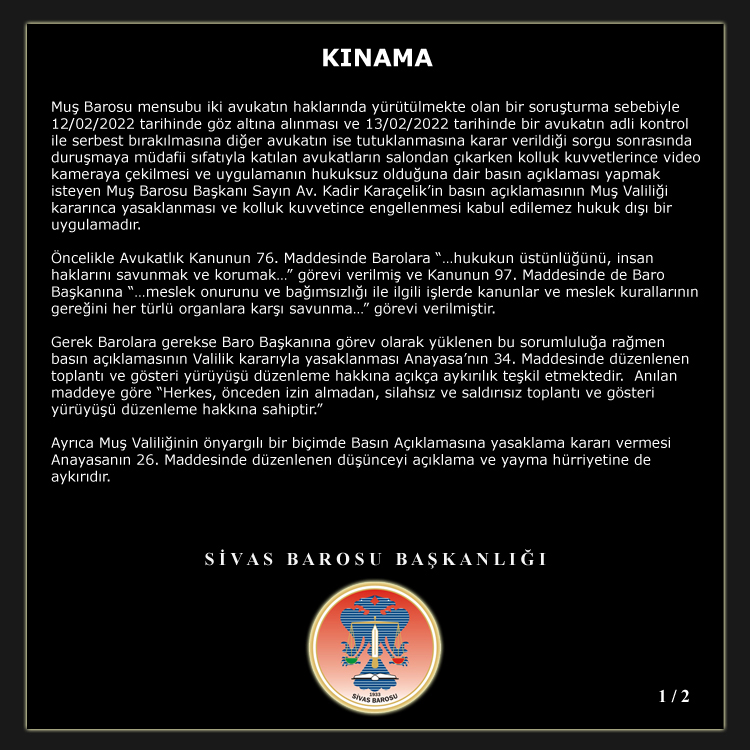 KINAMA

Muş Barosu mensubu iki avukatın haklarında yürütülmekte olan bir soruşturma sebebiyle 12/02/2022 tarihinde göz altına alınması ve 13/02/2022 tarihinde bir avukatın adli kontrol ile serbest bırakılmasına diğer avukatın ise tutuklanmasına karar verildiği sorgu sonrasında duruşmaya müdafii sıfatıyla katılan avukatların salondan çıkarken kolluk kuvvetlerince video kameraya çekilmesi ve uygulamanın hukuksuz olduğuna dair basın açıklaması yapmak isteyen Muş Barosu Başkanı Sayın Av. Kadir Karaçelik'in basın açıklamasının Muş Valiliği kararınca yasaklanması ve kolluk kuvvetince engellenmesi kabul edilemez hukuk dışı bir uygulamadır.

Öncelikle Avukatlık Kanunun 76. Maddesinde Barolara "…hukukun üstünlüğünü, insan haklarını savunmak ve korumak…" görevi verilmiş ve Kanunun 97. Maddesinde de Baro Başkanına "…meslek onurunu ve bağımsızlığı ile ilgili işlerde kanunlar ve meslek kurallarının gereğini her türlü organlara karşı savunma…" görevi verilmiştir.

Gerek Barolara gerekse Baro Başkanına görev olarak yüklenen bu sorumluluğa rağmen basın açıklamasının Valilik kararıyla yasaklanması Anayasa'nın 34. Maddesinde düzenlenen toplantı ve gösteri yürüyüşü düzenleme hakkına açıkça aykırılık teşkil etmektedir. Anılan maddeye göre "Herkes, önceden izin almadan, silahsız ve saldırısız toplantı ve gösteri yürüyüşü düzenleme hakkına sahiptir."

Ayrıca Muş Valiliğinin önyargılı bir biçimde Basın Açıklamasına yasaklama kararı vermesi Anayasanın 26. Maddesinde düzenlenen düşünceyi açıklama ve yayma hürriyetine de aykırıdır.

SİVAS BAROSU BAŞKANLIĞI

1933
SİVAS BAROSU

1 / 2